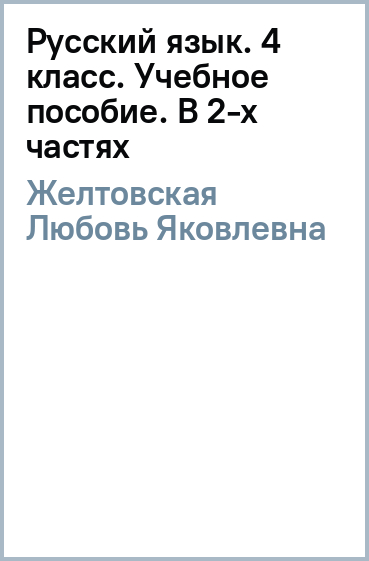 Русский язык. 4 класс. Учебное пособие. В 2-х частях

Желтовская Любовь Яковлевна